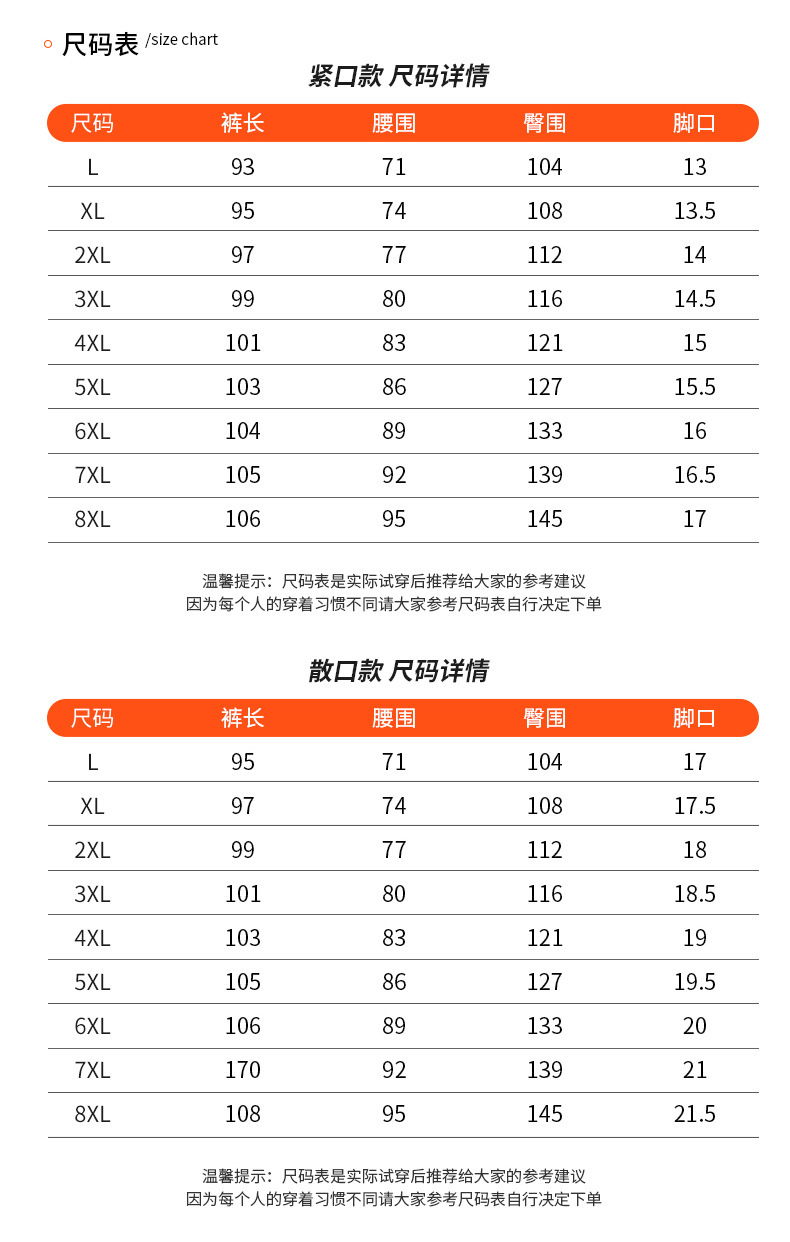 尺码表 /size chart

紧口款 尺码详情

| 尺码 | 裤长 | 腰围 | 臀围 | 脚口 |
|---|---|---|---|---|
| L | 93 | 71 | 104 | 13 |
| XL | 95 | 74 | 108 | 13.5 |
| 2XL | 97 | 77 | 112 | 14 |
| 3XL | 99 | 80 | 116 | 14.5 |
| 4XL | 101 | 83 | 121 | 15 |
| 5XL | 103 | 86 | 127 | 15.5 |
| 6XL | 104 | 89 | 133 | 16 |
| 7XL | 105 | 92 | 139 | 16.5 |
| 8XL | 106 | 95 | 145 | 17 |

温馨提示：尺码表是实际试穿后推荐给大家的参考建议
因为每个人的穿着习惯不同请大家参考尺码表自行决定下单

散口款 尺码详情

| 尺码 | 裤长 | 腰围 | 臀围 | 脚口 |
|---|---|---|---|---|
| L | 95 | 71 | 104 | 17 |
| XL | 97 | 74 | 108 | 17.5 |
| 2XL | 99 | 77 | 112 | 18 |
| 3XL | 101 | 80 | 116 | 18.5 |
| 4XL | 103 | 83 | 121 | 19 |
| 5XL | 105 | 86 | 127 | 19.5 |
| 6XL | 106 | 89 | 133 | 20 |
| 7XL | 170 | 92 | 139 | 21 |
| 8XL | 108 | 95 | 145 | 21.5 |

温馨提示：尺码表是实际试穿后推荐给大家的参考建议
因为每个人的穿着习惯不同请大家参考尺码表自行决定下单